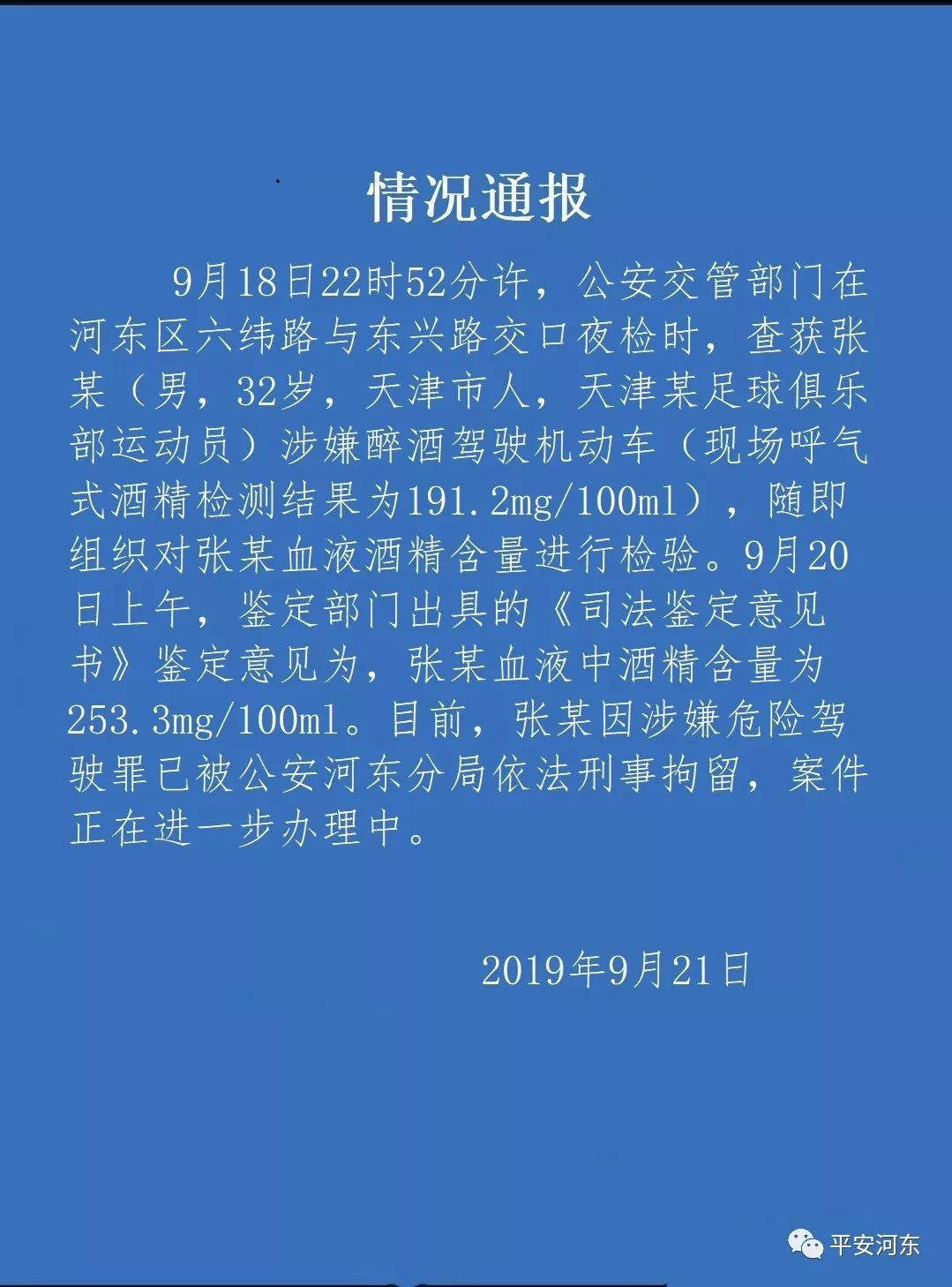 情况通报

9月18日22时52分许，公安交管部门在河东区六纬路与东兴路交口夜检时，查获张某（男，32岁，天津市人，天津某足球俱乐部运动员）涉嫌醉酒驾驶机动车（现场呼气式酒精检测结果为191.2mg/100ml），随即组织对张某血液酒精含量进行检验。9月20日上午，鉴定部门出具的《司法鉴定意见书》鉴定意见为，张某血液中酒精含量为253.3mg/100ml。目前，张某因涉嫌危险驾驶罪已被公安河东分局依法刑事拘留，案件正在进一步办理中。

2019年9月21日

平安河东